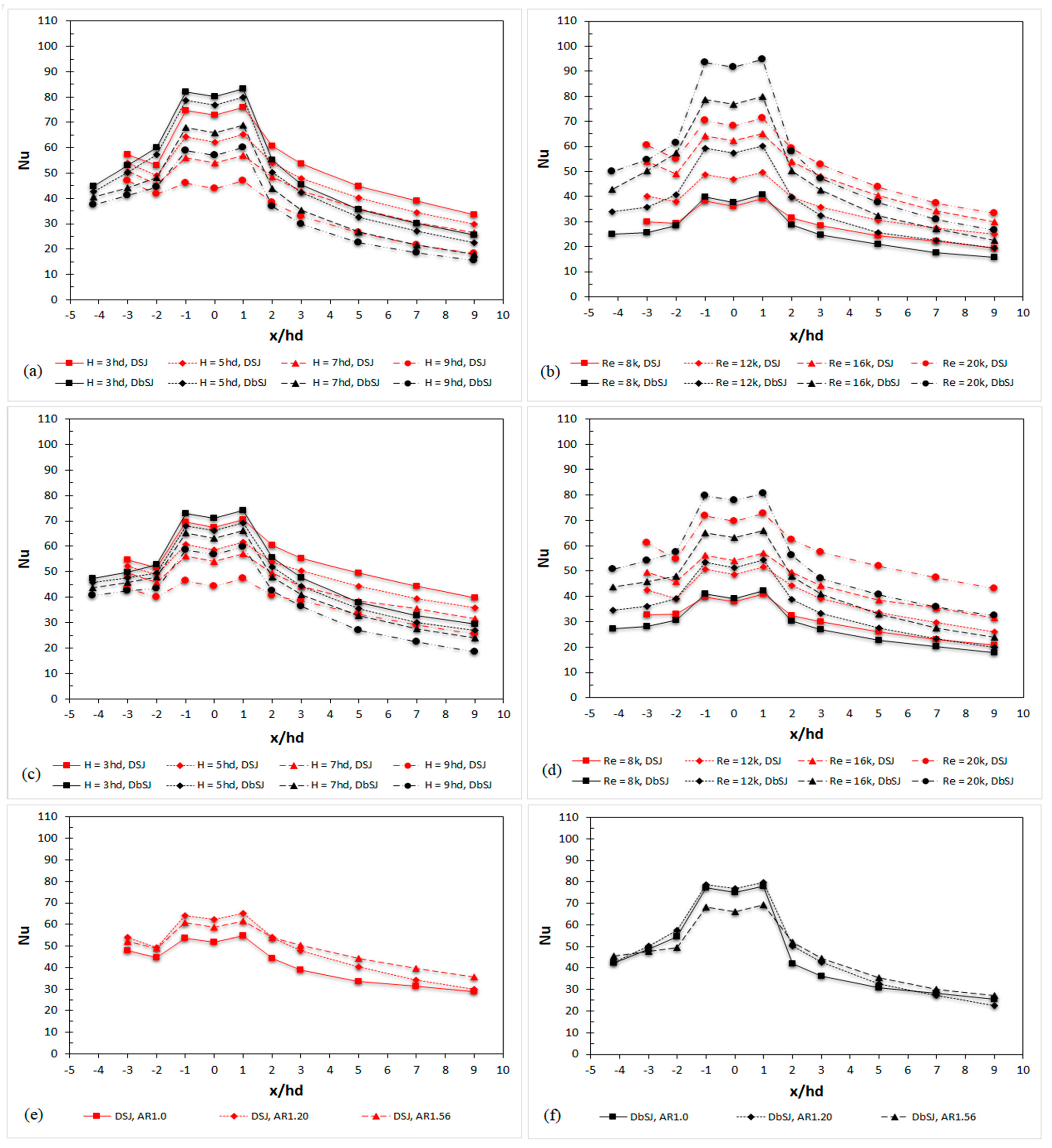 110
100
90
80
70
60
50
40
30
20
10
0
Nu
-5 -4 -3 -2 -1 0 1 2 3 4 5 6 7 8 9 10
x/hd
(a)
H = 3hd, DSJ
H = 5hd, DSJ
H = 7hd, DSJ
H = 9hd, DSJ
H = 3hd, DbSJ
H = 5hd, DbSJ
H = 7hd, DbSJ
H = 9hd, DbSJ

110
100
90
80
70
60
50
40
30
20
10
0
Nu
-5 -4 -3 -2 -1 0 1 2 3 4 5 6 7 8 9 10
x/hd
(b)
Re = 8k, DSJ
Re = 12k, DSJ
Re = 16k, DSJ
Re = 20k, DSJ
Re = 8k, DbSJ
Re = 12k, DbSJ
Re = 16k, DbSJ
Re = 20k, DbSJ

110
100
90
80
70
60
50
40
30
20
10
0
Nu
-5 -4 -3 -2 -1 0 1 2 3 4 5 6 7 8 9 10
x/hd
(c)
H = 3hd, DSJ
H = 5hd, DSJ
H = 7hd, DSJ
H = 9hd, DSJ
H = 3hd, DbSJ
H = 5hd, DbSJ
H = 7hd, DbSJ
H = 9hd, DbSJ

110
100
90
80
70
60
50
40
30
20
10
0
Nu
-5 -4 -3 -2 -1 0 1 2 3 4 5 6 7 8 9 10
x/hd
(d)
Re = 8k, DSJ
Re = 12k, DSJ
Re = 16k, DSJ
Re = 20k, DSJ
Re = 8k, DbSJ
Re = 12k, DbSJ
Re = 16k, DbSJ
Re = 20k, DbSJ

110
100
90
80
70
60
50
40
30
20
10
0
Nu
-5 -4 -3 -2 -1 0 1 2 3 4 5 6 7 8 9 10
x/hd
(e)
DSJ, AR1.0
DSJ, AR1.20
DSJ, AR1.56

110
100
90
80
70
60
50
40
30
20
10
0
Nu
-5 -4 -3 -2 -1 0 1 2 3 4 5 6 7 8 9 10
x/hd
(f)
DbSJ, AR1.0
DbSJ, AR1.20
DbSJ, AR1.56